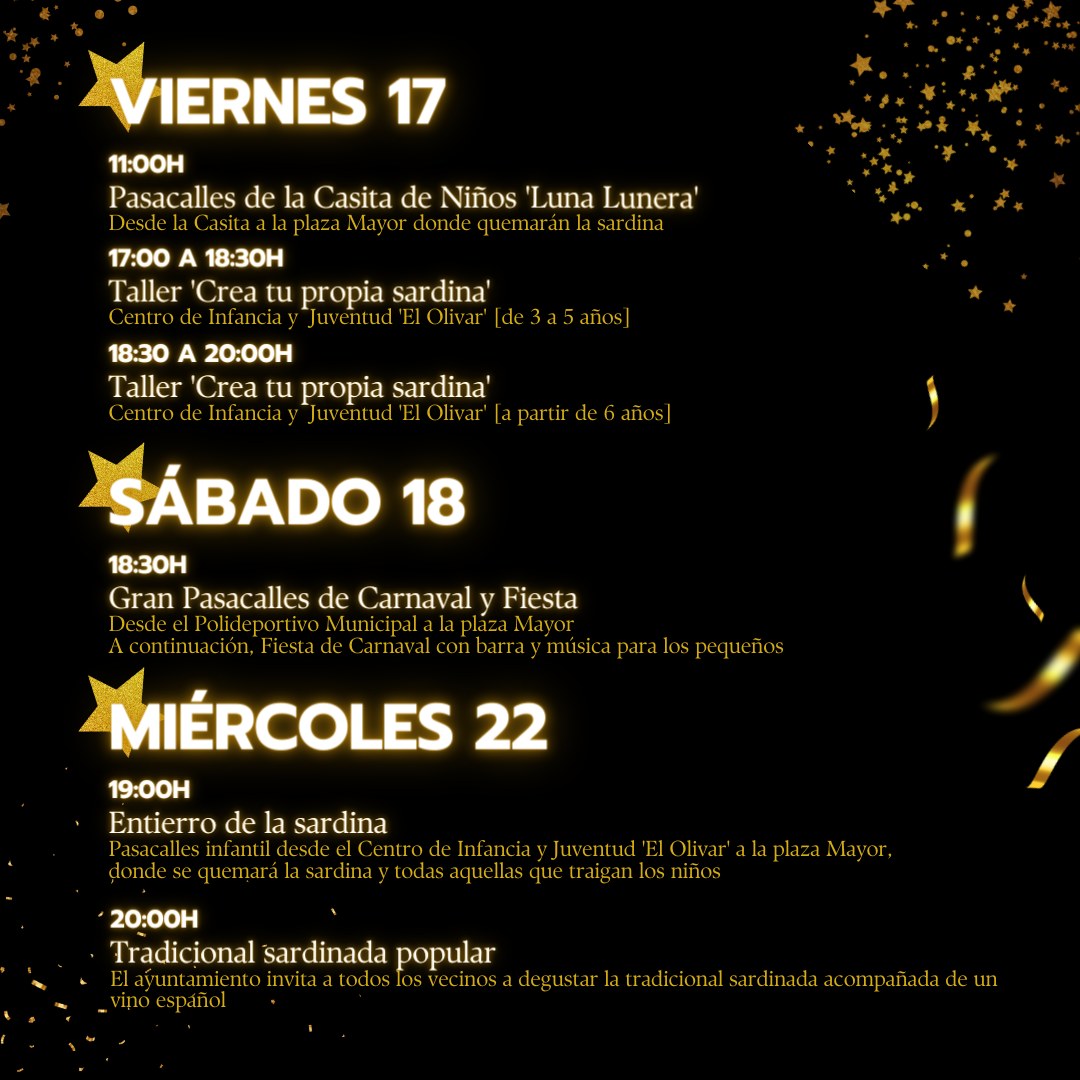 VIERNES 17

11:00H
Pasacalles de la Casita de Niños 'Luna Lunera'
Desde la Casita a la plaza Mayor donde quemarán la sardina

17:00 A 18:30H
Taller 'Crea tu propia sardina'
Centro de Infancia y Juventud 'El Olivar' [de 3 a 5 años]

18:30 A 20:00H
Taller 'Crea tu propia sardina'
Centro de Infancia y Juventud 'El Olivar' [a partir de 6 años]

SÁBADO 18

18:30H
Gran Pasacalles de Carnaval y Fiesta
Desde el Polideportivo Municipal a la plaza Mayor
A continuación, Fiesta de Carnaval con barra y música para los pequeños

MIÉRCOLES 22

19:00H
Entierro de la sardina
Pasacalles infantil desde el Centro de Infancia y Juventud 'El Olivar' a la plaza Mayor, donde se quemará la sardina y todas aquellas que traigan los niños

20:00H
Tradicional sardinada popular
El ayuntamiento invita a todos los vecinos a degustar la tradicional sardinada acompañada de un vino español